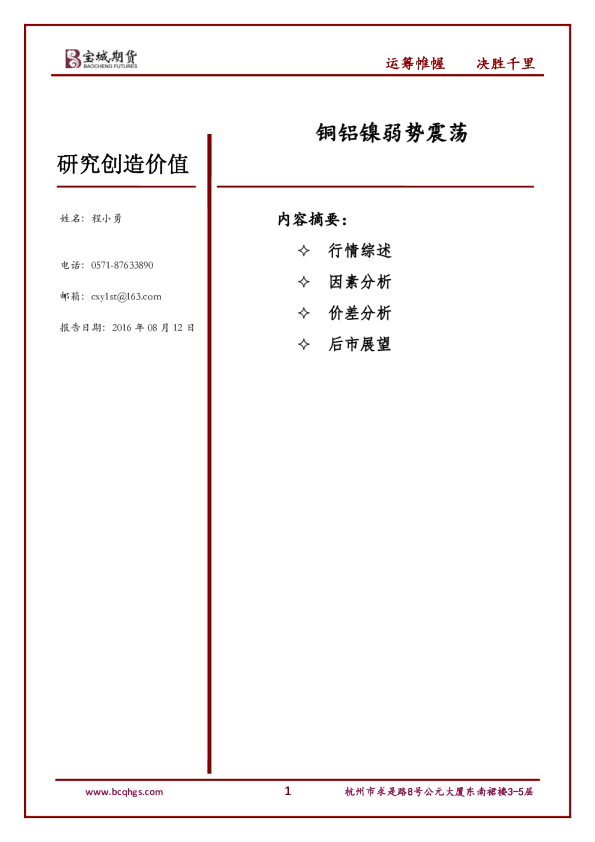 宝城期货
BAOCHENG FUTURES

运筹帷幄 决胜千里

研究创造价值

姓名：程小勇

电话：0571-87633890

邮箱：cxy1st@163.com

报告日期：2016年08月12日

铜铝镍弱势震荡

内容摘要：

✧ 行情综述

✧ 因素分析

✧ 价差分析

✧ 后市展望

www.bcqhgs.com 1 杭州市求是路8号公元大厦东南裙楼3-5层